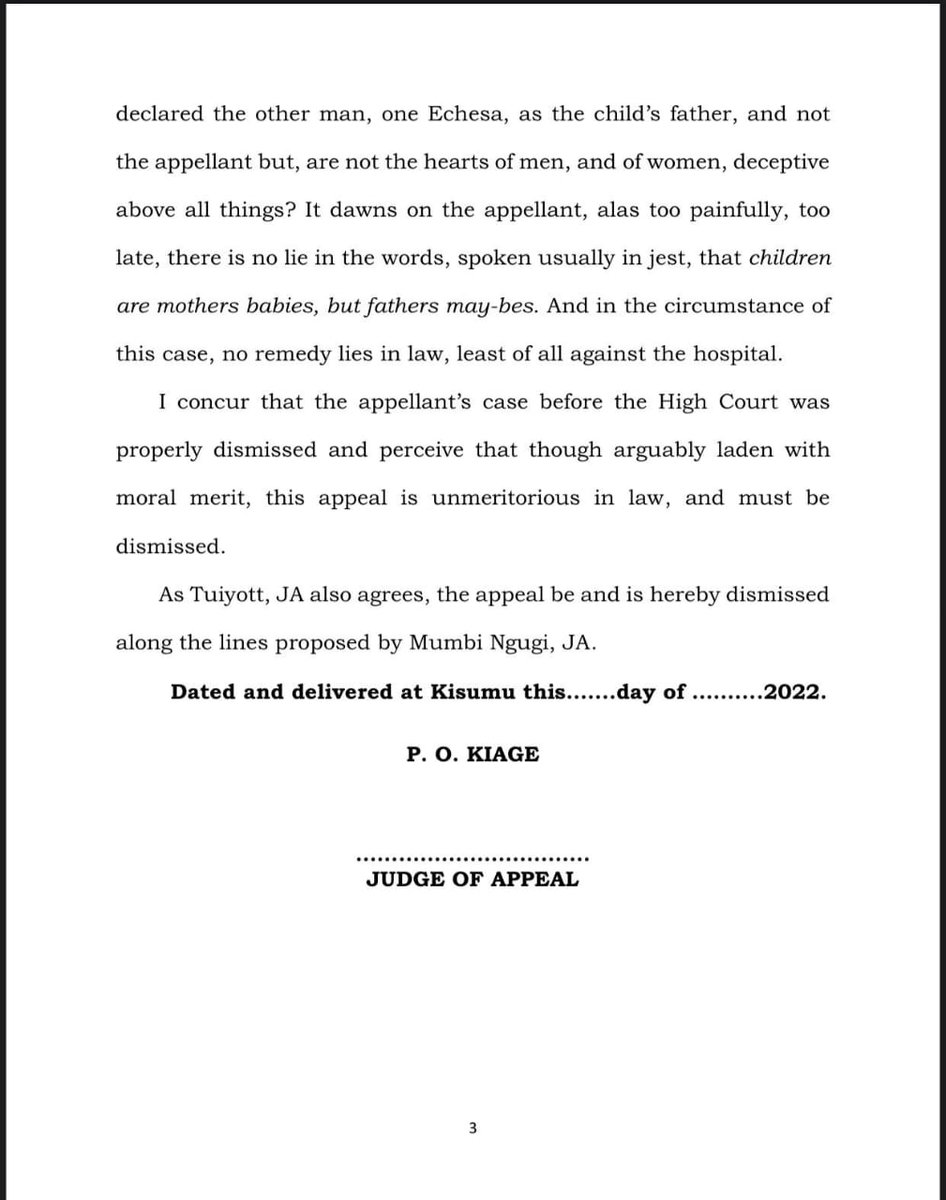 declared the other man, one Echesa, as the child's father, and not the appellant but, are not the hearts of men, and of women, deceptive above all things? It dawns on the appellant, alas too painfully, too late, there is no lie in the words, spoken usually in jest, that children are mothers babies, but fathers may-bes. And in the circumstance of this case, no remedy lies in law, least of all against the hospital.

I concur that the appellant's case before the High Court was properly dismissed and perceive that though arguably laden with moral merit, this appeal is unmeritorious in law, and must be dismissed.

As Tuiyott, JA also agrees, the appeal be and is hereby dismissed along the lines proposed by Mumbi Ngugi, JA.

Dated and delivered at Kisumu this.......day of ..........2022.

P. O. KIAGE

..............................

JUDGE OF APPEAL

3